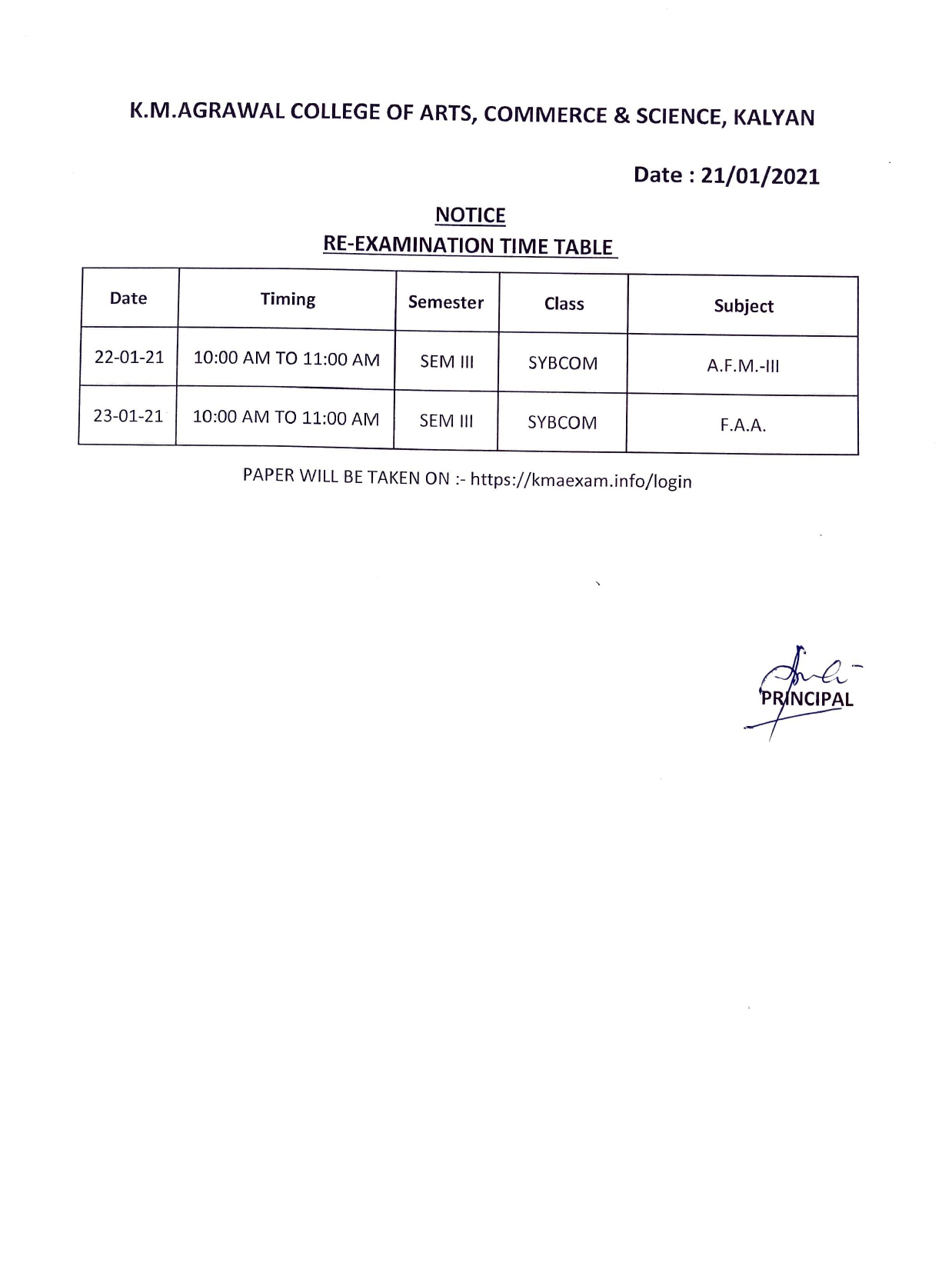 K.M.AGRAWAL COLLEGE OF ARTS, COMMERCE & SCIENCE, KALYAN

Date : 21/01/2021

NOTICE
RE-EXAMINATION TIME TABLE

| Date | Timing | Semester | Class | Subject |
|---|---|---|---|---|
| 22-01-21 | 10:00 AM TO 11:00 AM | SEM III | SYBCOM | A.F.M.-III |
| 23-01-21 | 10:00 AM TO 11:00 AM | SEM III | SYBCOM | F.A.A. |

PAPER WILL BE TAKEN ON :- https://kmaexam.info/login

PRINCIPAL